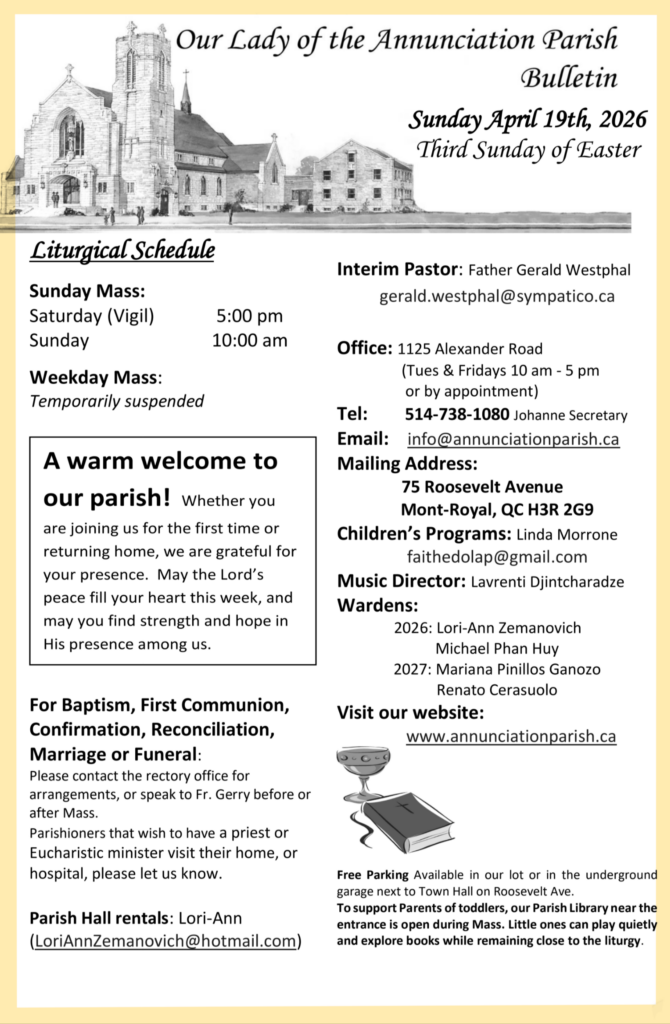 Our Lady of the Annunciation Parish
Bulletin

Sunday April 19th, 2026
Third Sunday of Easter

Liturgical Schedule

Sunday Mass:
Saturday (Vigil) 5:00 pm
Sunday 10:00 am

Weekday Mass:
Temporarily suspended

A warm welcome to our parish! Whether you are joining us for the first time or returning home, we are grateful for your presence. May the Lord's peace fill your heart this week, and may you find strength and hope in His presence among us.

For Baptism, First Communion, Confirmation, Reconciliation, Marriage or Funeral:
Please contact the rectory office for arrangements, or speak to Fr. Gerry before or after Mass.
Parishioners that wish to have a priest or Eucharistic minister visit their home, or hospital, please let us know.

Parish Hall rentals: Lori-Ann (LoriAnnZemanovich@hotmail.com)

Interim Pastor: Father Gerald Westphal
gerald.westphal@sympatico.ca

Office: 1125 Alexander Road
(Tues & Fridays 10 am - 5 pm
or by appointment)
Tel: 514-738-1080 Johanne Secretary
Email: info@annunciationparish.ca
Mailing Address:
75 Roosevelt Avenue
Mont-Royal, QC H3R 2G9
Children's Programs: Linda Morrone
faithedolap@gmail.com
Music Director: Lavrenti Djintcharadze
Wardens:
2026: Lori-Ann Zemanovich
Michael Phan Huy
2027: Mariana Pinillos Ganozo
Renato Cerasuolo
Visit our website:
www.annunciationparish.ca

Free Parking Available in our lot or in the underground garage next to Town Hall on Roosevelt Ave.
To support Parents of toddlers, our Parish Library near the entrance is open during Mass. Little ones can play quietly and explore books while remaining close to the liturgy.